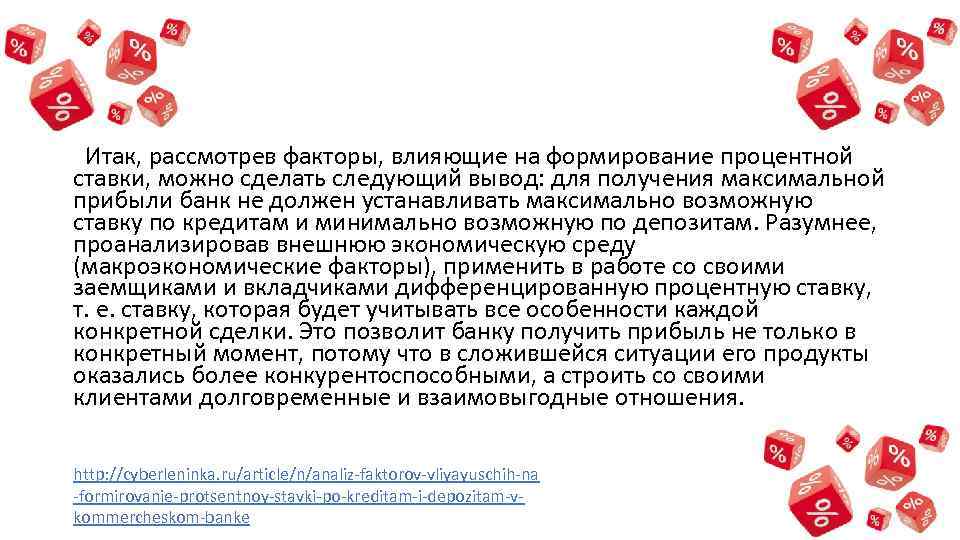 Итак, рассмотрев факторы, влияющие на формирование процентной ставки, можно сделать следующий вывод: для получения максимальной прибыли банк не должен устанавливать максимально возможную ставку по кредитам и минимально возможную по депозитам. Разумнее, проанализировав внешнюю экономическую среду (макроэкономические факторы), применить в работе со своими заемщиками и вкладчиками дифференцированную процентную ставку, т. е. ставку, которая будет учитывать все особенности каждой конкретной сделки. Это позволит банку получить прибыль не только в конкретный момент, потому что в сложившейся ситуации его продукты оказались более конкурентоспособными, а строить со своими клиентами долговременные и взаимовыгодные отношения.

http://cyberleninka.ru/article/n/analiz-faktorov-vliyayuschih-na-formirovanie-protsentnoy-stavki-po-kreditam-i-depozitam-v-kommercheskom-banke